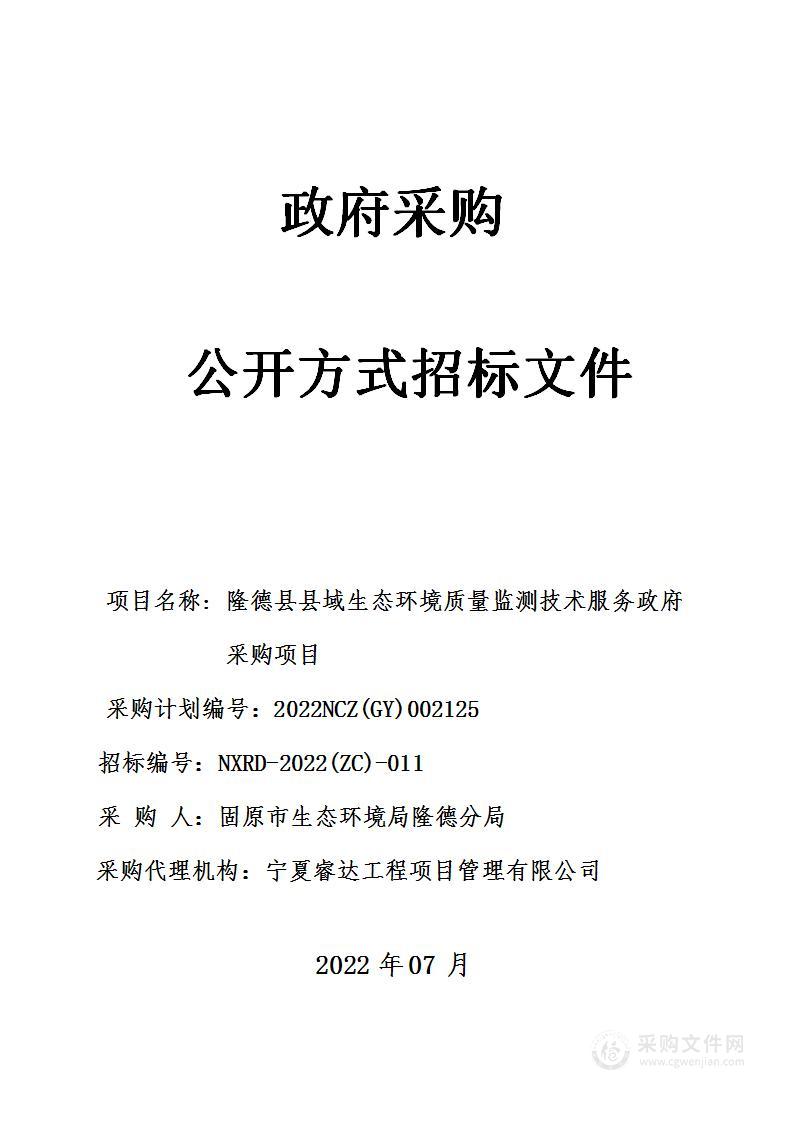 政府采购

公开方式招标文件

项目名称：隆德县县域生态环境质量监测技术服务政府采购项目

采购计划编号：2022NCZ(GY)002125

招标编号：NXRD-2022(ZC)-011

采 购 人：固原市生态环境局隆德分局

采购代理机构：宁夏睿达工程项目管理有限公司

2022 年 07 月

采购文件网
www.cgwenjian.com